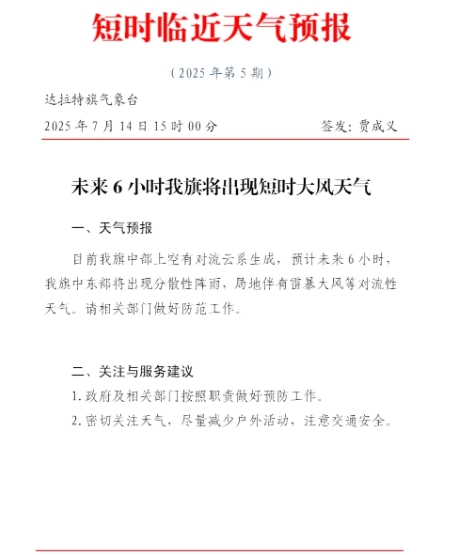 短时临近天气预报

（2025 年第 5 期）

达拉特旗气象台

2025 年 7 月 14 日 15 时 00 分　　签发：贾成义

未来 6 小时我旗将出现短时大风天气

一、天气预报

目前我旗中部上空有对流云系生成，预计未来 6 小时，我旗中东部将出现分散性阵雨，局地伴有雷暴大风等对流性天气。请相关部门做好防范工作。

二、关注与服务建议

1. 政府及相关部门按照职责做好预防工作。

2. 密切关注天气，尽量减少户外活动，注意交通安全。